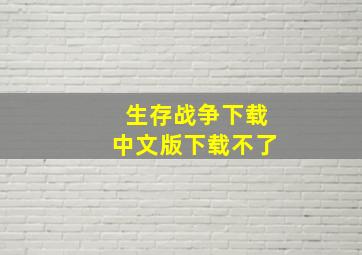 生存战争下载
中文版下载不了